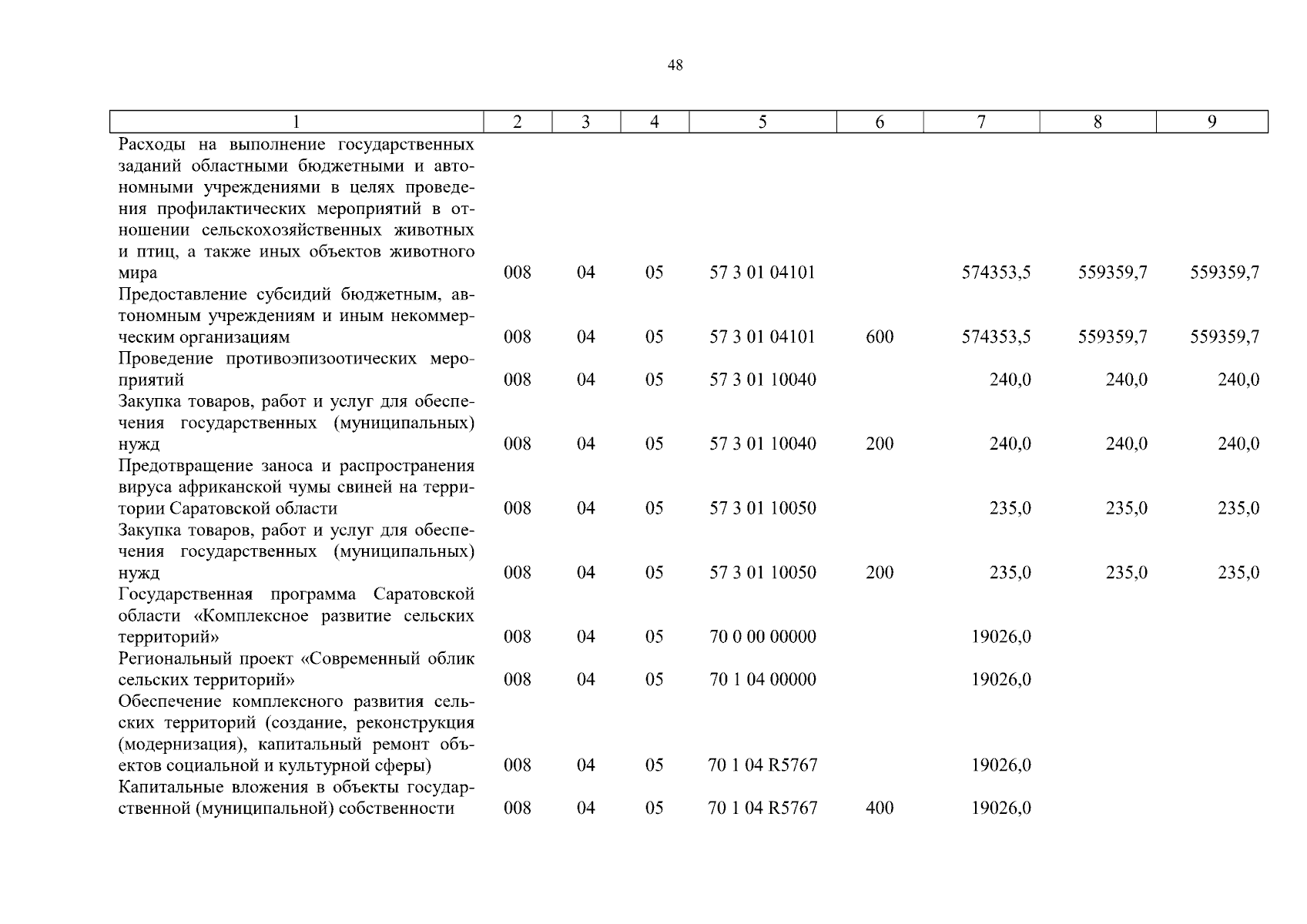 48

| 1 | 2 | 3 | 4 | 5 | 6 | 7 | 8 | 9 |
|---|---|---|---|---|---|---|---|---|
| Расходы на выполнение государственных заданий областными бюджетными и автономными учреждениями в целях проведения профилактических мероприятий в отношении сельскохозяйственных животных и птиц, а также иных объектов животного мира | 008 | 04 | 05 | 57 3 01 04101 | | 574353,5 | 559359,7 | 559359,7 |
| Предоставление субсидий бюджетным, автономным учреждениям и иным некоммерческим организациям | 008 | 04 | 05 | 57 3 01 04101 | 600 | 574353,5 | 559359,7 | 559359,7 |
| Проведение противоэпизоотических мероприятий | 008 | 04 | 05 | 57 3 01 10040 | | 240,0 | 240,0 | 240,0 |
| Закупка товаров, работ и услуг для обеспечения государственных (муниципальных) нужд | 008 | 04 | 05 | 57 3 01 10040 | 200 | 240,0 | 240,0 | 240,0 |
| Предотвращение заноса и распространения вируса африканской чумы свиней на территории Саратовской области | 008 | 04 | 05 | 57 3 01 10050 | | 235,0 | 235,0 | 235,0 |
| Закупка товаров, работ и услуг для обеспечения государственных (муниципальных) нужд | 008 | 04 | 05 | 57 3 01 10050 | 200 | 235,0 | 235,0 | 235,0 |
| Государственная программа Саратовской области «Комплексное развитие сельских территорий» | 008 | 04 | 05 | 70 0 00 00000 | | 19026,0 | | |
| Региональный проект «Современный облик сельских территорий» | 008 | 04 | 05 | 70 1 04 00000 | | 19026,0 | | |
| Обеспечение комплексного развития сельских территорий (создание, реконструкция (модернизация), капитальный ремонт объектов социальной и культурной сферы) | 008 | 04 | 05 | 70 1 04 R5767 | | 19026,0 | | |
| Капитальные вложения в объекты государственной (муниципальной) собственности | 008 | 04 | 05 | 70 1 04 R5767 | 400 | 19026,0 | | |